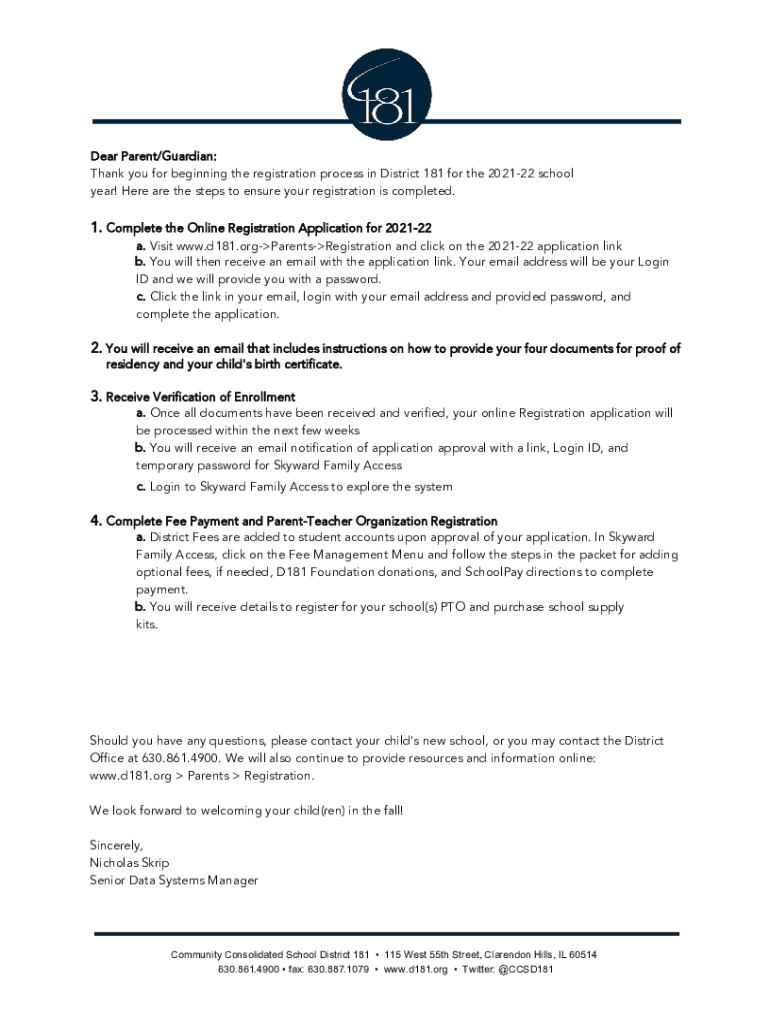 181

Dear Parent/Guardian:
Thank you for beginning the registration process in District 181 for the 2021-22 school year! Here are the steps to ensure your registration is completed.

1. Complete the Online Registration Application for 2021-22
a. Visit www.d181.org->Parents->Registration and click on the 2021-22 application link
b. You will then receive an email with the application link. Your email address will be your Login ID and we will provide you with a password.
c. Click the link in your email, login with your email address and provided password, and complete the application.

2. You will receive an email that includes instructions on how to provide your four documents for proof of residency and your child's birth certificate.

3. Receive Verification of Enrollment
a. Once all documents have been received and verified, your online Registration application will be processed within the next few weeks
b. You will receive an email notification of application approval with a link, Login ID, and temporary password for Skyward Family Access
c. Login to Skyward Family Access to explore the system

4. Complete Fee Payment and Parent-Teacher Organization Registration
a. District Fees are added to student accounts upon approval of your application. In Skyward Family Access, click on the Fee Management Menu and follow the steps in the packet for adding optional fees, if needed, D181 Foundation donations, and SchoolPay directions to complete payment.
b. You will receive details to register for your school(s) PTO and purchase school supply kits.

Should you have any questions, please contact your child's new school, or you may contact the District Office at 630.861.4900. We will also continue to provide resources and information online: www.d181.org > Parents > Registration.

We look forward to welcoming your child(ren) in the fall!

Sincerely,
Nicholas Skrip
Senior Data Systems Manager

Community Consolidated School District 181 • 115 West 55th Street, Clarendon Hills, IL 60514
630.861.4900 • fax: 630.887.1079 • www.d181.org • Twitter: @CCSD181